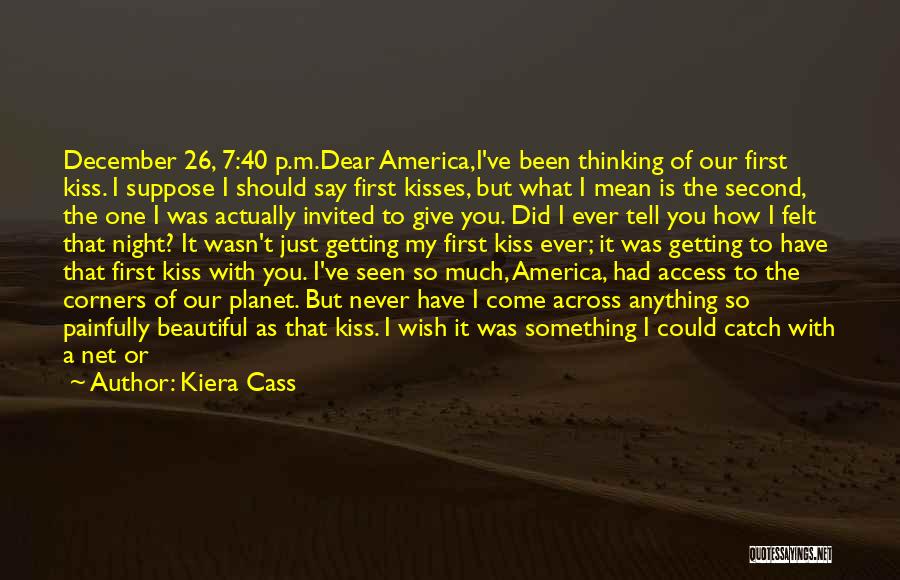 December 26, 7:40 p.m.Dear America,I've been thinking of our first kiss. I suppose I should say first kisses, but what I mean is the second, the one I was actually invited to give you. Did I ever tell you how I felt that night? It wasn't just getting my first kiss ever; it was getting to have that first kiss with you. I've seen so much, America, had access to the corners of our planet. But never have I come across anything so painfully beautiful as that kiss. I wish it was something I could catch with a net or

~ Author: Kiera Cass

QUOTESSAYINGS.NET